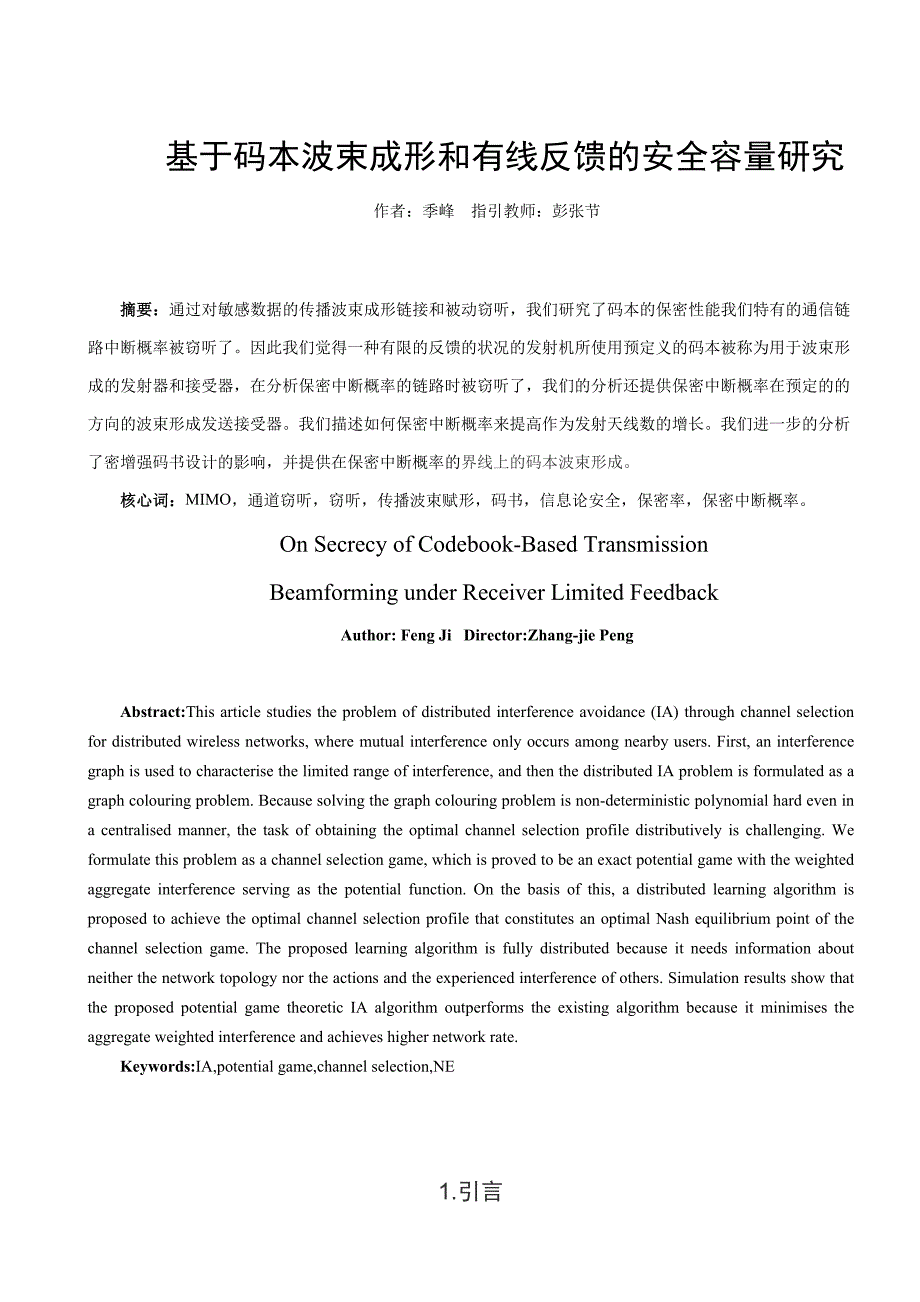 基于码本波束成形和有线反馈的安全容量研究

作者：季峰　指引教师：彭张节

摘要：通过对敏感数据的传播波束成形链接和被动窃听，我们研究了码本的保密性能我们特有的通信链路中断概率被窃听了。因此我们觉得一种有限的反馈的状况的发射机所使用预定义的码本被称为用于波束形成的发射器和接受器，在分析保密中断概率的链路时被窃听了，我们的分析还提供保密中断概率在预定的的方向的波束形成发送接受器。我们描述如何保密中断概率来提高作为发射天线数的增长。我们进一步的分析了密增强码书设计的影响，并提供在保密中断概率的界线上的码本波束形成。

核心词：MIMO，通道窃听，窃听，传播波束赋形，码书，信息论安全，保密率，保密中断概率。

On Secrecy of Codebook-Based Transmission

Beamforming under Receiver Limited Feedback

Author: Feng Ji Director:Zhang-jie Peng

Abstract:This article studies the problem of distributed interference avoidance (IA) through channel selection for distributed wireless networks, where mutual interference only occurs among nearby users. First, an interference graph is used to characterise the limited range of interference, and then the distributed IA problem is formulated as a graph colouring problem. Because solving the graph colouring problem is non-deterministic polynomial hard even in a centralised manner, the task of obtaining the optimal channel selection profile distributively is challenging. We formulate this problem as a channel selection game, which is proved to be an exact potential game with the weighted aggregate interference serving as the potential function. On the basis of this, a distributed learning algorithm is proposed to achieve the optimal channel selection profile that constitutes an optimal Nash equilibrium point of the channel selection game. The proposed learning algorithm is fully distributed because it needs information about neither the network topology nor the actions and the experienced interference of others. Simulation results show that the proposed potential game theoretic IA algorithm outperforms the existing algorithm because it minimises the aggregate weighted interference and achieves higher network rate.

Keywords:IA,potential game,channel selection,NE

1.引言